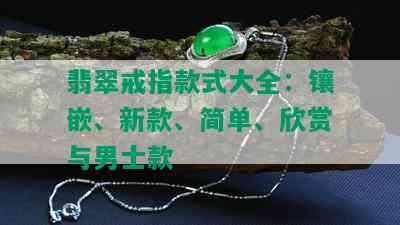 翡翠戒指款式大全：镶嵌、新款、简单、欣赏与男士款